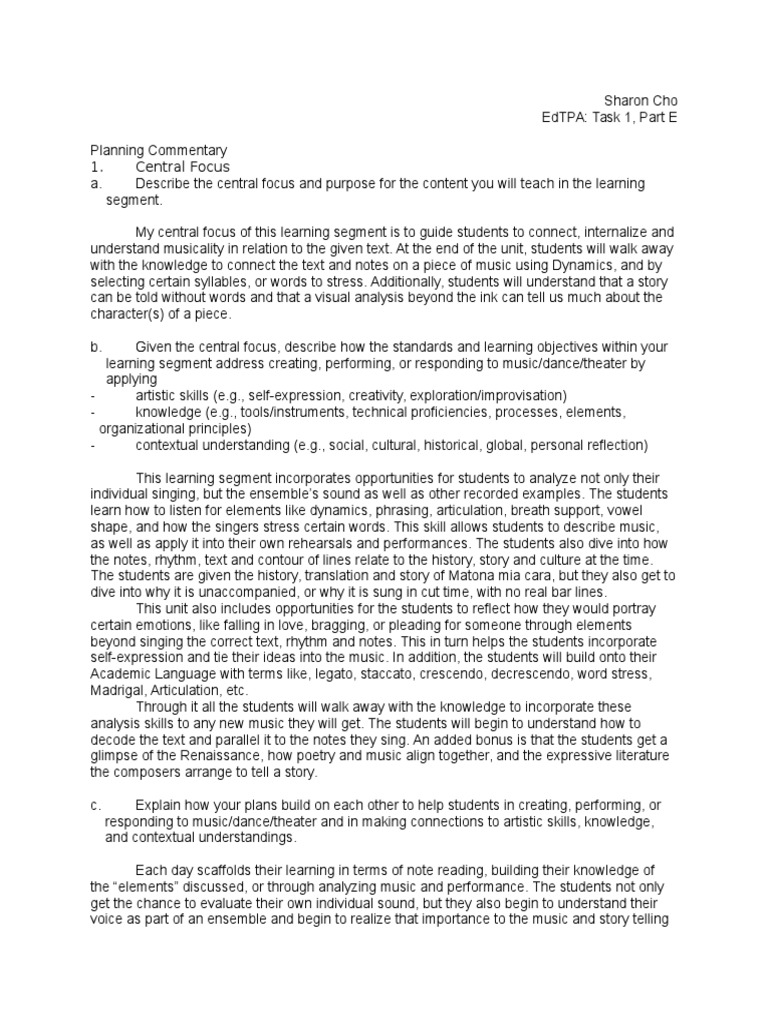 Sharon Cho
EdTPA: Task 1, Part E

Planning Commentary
1. Central Focus
a. Describe the central focus and purpose for the content you will teach in the learning segment.

My central focus of this learning segment is to guide students to connect, internalize and understand musicality in relation to the given text. At the end of the unit, students will walk away with the knowledge to connect the text and notes on a piece of music using Dynamics, and by selecting certain syllables, or words to stress. Additionally, students will understand that a story can be told without words and that a visual analysis beyond the ink can tell us much about the character(s) of a piece.

b. Given the central focus, describe how the standards and learning objectives within your learning segment address creating, performing, or responding to music/dance/theater by applying
- artistic skills (e.g., self-expression, creativity, exploration/improvisation)
- knowledge (e.g., tools/instruments, technical proficiencies, processes, elements, organizational principles)
- contextual understanding (e.g., social, cultural, historical, global, personal reflection)

This learning segment incorporates opportunities for students to analyze not only their individual singing, but the ensemble's sound as well as other recorded examples. The students learn how to listen for elements like dynamics, phrasing, articulation, breath support, vowel shape, and how the singers stress certain words. This skill allows students to describe music, as well as apply it into their own rehearsals and performances. The students also dive into how the notes, rhythm, text and contour of lines relate to the history, story and culture at the time. The students are given the history, translation and story of Matona mia cara, but they also get to dive into why it is unaccompanied, or why it is sung in cut time, with no real bar lines.
This unit also includes opportunities for the students to reflect how they would portray certain emotions, like falling in love, bragging, or pleading for someone through elements beyond singing the correct text, rhythm and notes. This in turn helps the students incorporate self-expression and tie their ideas into the music. In addition, the students will build onto their Academic Language with terms like, legato, staccato, crescendo, decrescendo, word stress, Madrigal, Articulation, etc.
Through it all the students will walk away with the knowledge to incorporate these analysis skills to any new music they will get. The students will begin to understand how to decode the text and parallel it to the notes they sing. An added bonus is that the students get a glimpse of the Renaissance, how poetry and music align together, and the expressive literature the composers arrange to tell a story.

c. Explain how your plans build on each other to help students in creating, performing, or responding to music/dance/theater and in making connections to artistic skills, knowledge, and contextual understandings.

Each day scaffolds their learning in terms of note reading, building their knowledge of the "elements" discussed, or through analyzing music and performance. The students not only get the chance to evaluate their own individual sound, but they also begin to understand their voice as part of an ensemble and begin to realize that importance to the music and story telling